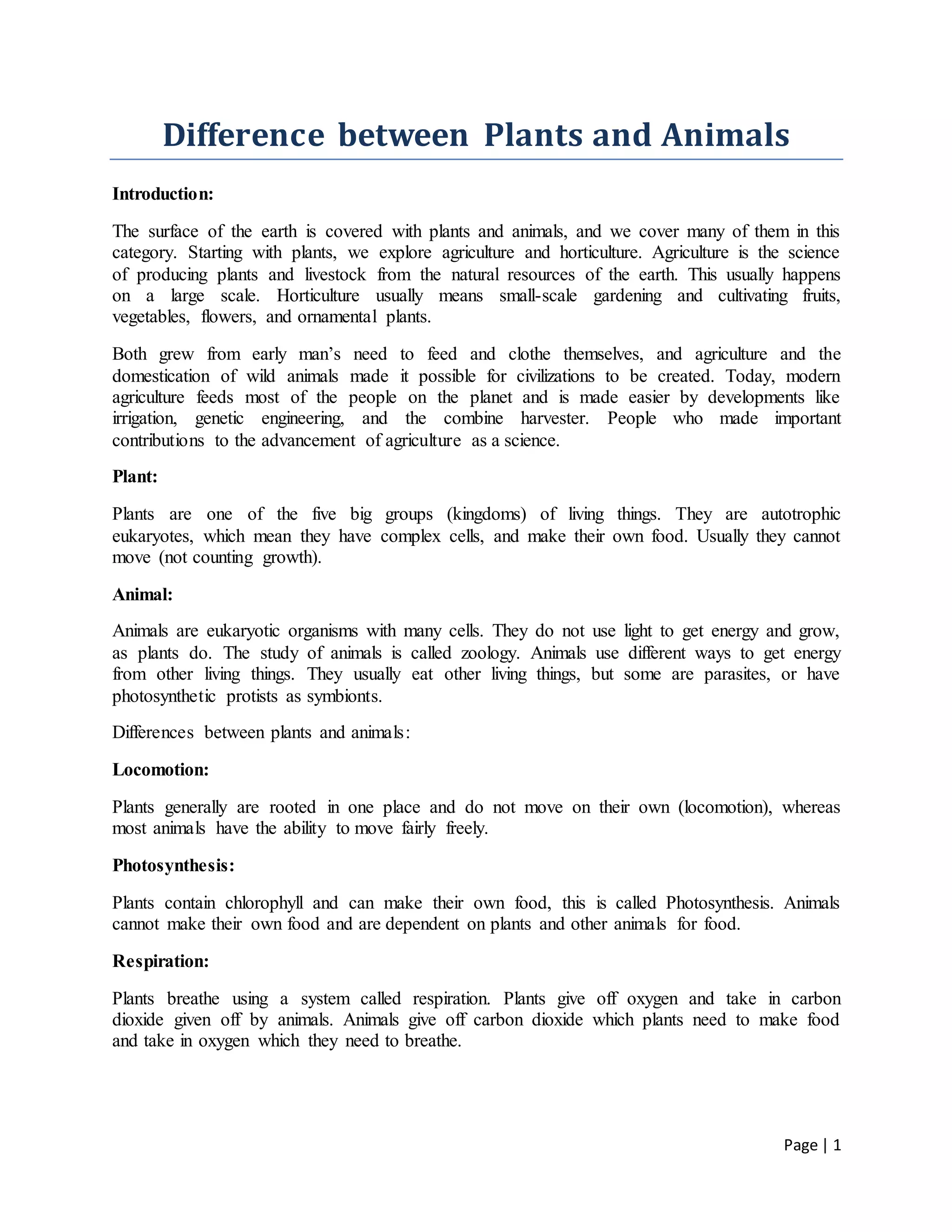 Difference between Plants and Animals

Introduction:

The surface of the earth is covered with plants and animals, and we cover many of them in this category. Starting with plants, we explore agriculture and horticulture. Agriculture is the science of producing plants and livestock from the natural resources of the earth. This usually happens on a large scale. Horticulture usually means small-scale gardening and cultivating fruits, vegetables, flowers, and ornamental plants.

Both grew from early man's need to feed and clothe themselves, and agriculture and the domestication of wild animals made it possible for civilizations to be created. Today, modern agriculture feeds most of the people on the planet and is made easier by developments like irrigation, genetic engineering, and the combine harvester. People who made important contributions to the advancement of agriculture as a science.

Plant:

Plants are one of the five big groups (kingdoms) of living things. They are autotrophic eukaryotes, which mean they have complex cells, and make their own food. Usually they cannot move (not counting growth).

Animal:

Animals are eukaryotic organisms with many cells. They do not use light to get energy and grow, as plants do. The study of animals is called zoology. Animals use different ways to get energy from other living things. They usually eat other living things, but some are parasites, or have photosynthetic protists as symbionts.

Differences between plants and animals:

Locomotion:

Plants generally are rooted in one place and do not move on their own (locomotion), whereas most animals have the ability to move fairly freely.

Photosynthesis:

Plants contain chlorophyll and can make their own food, this is called Photosynthesis. Animals cannot make their own food and are dependent on plants and other animals for food.

Respiration:

Plants breathe using a system called respiration. Plants give off oxygen and take in carbon dioxide given off by animals. Animals give off carbon dioxide which plants need to make food and take in oxygen which they need to breathe.

Page | 1